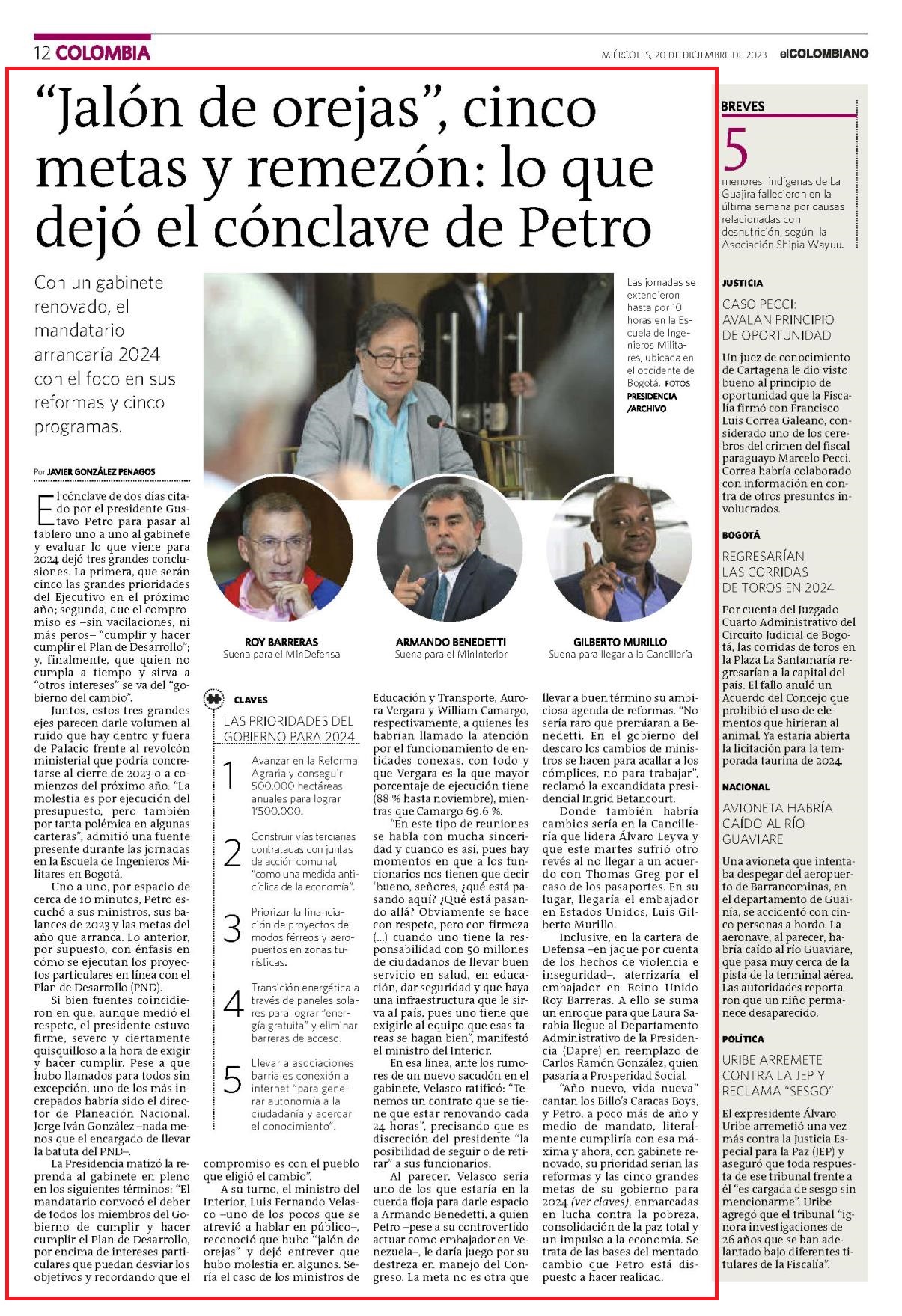 12 COLOMBIA

MIÉRCOLES, 20 DE DICIEMBRE DE 2023 elCOLOMBIANO

"Jalón de orejas", cinco metas y remezón: lo que dejó el cónclave de Petro

Con un gabinete renovado, el mandatario arrancaría 2024 con el foco en sus reformas y cinco programas.

Las jornadas se extendieron hasta por 10 horas en la Escuela de Ingenieros Militares, ubicada en el occidente de Bogotá. FOTOS PRESIDENCIA /ARCHIVO

ROY BARRERAS
Suena para el MinDefensa

ARMANDO BENEDETTI
Suena para el MinInterior

GILBERTO MURILLO
Suena para llegar a la Cancillería

Por JAVIER GONZÁLEZ PENAGOS

El cónclave de dos días citado por el presidente Gustavo Petro para pasar al tablero uno a uno al gabinete y evaluar lo que viene para 2024 dejó tres grandes conclusiones. La primera, que serán cinco las grandes prioridades del Ejecutivo en el próximo año; segunda, que el compromiso es –sin vacilaciones, ni más peros– "cumplir y hacer cumplir el Plan de Desarrollo"; y, finalmente, que quien no cumpla a tiempo y sirva a "otros intereses" se va del "gobierno del cambio".

Juntos, estos tres grandes ejes parecen darle volumen al ruido que hay dentro y fuera de Palacio frente al revolcón ministerial que podría concretarse al cierre de 2023 o a comienzos del próximo año. "La molestia es por ejecución del presupuesto, pero también por tanta polémica en algunas carteras", admitió una fuente presente durante las jornadas en la Escuela de Ingenieros Militares en Bogotá.

Uno a uno, por espacio de cerca de 10 minutos, Petro escuchó a sus ministros, sus balances de 2023 y las metas del año que arranca. Lo anterior, por supuesto, con énfasis en cómo se ejecutan los proyectos particulares en línea con el Plan de Desarrollo (PND).

Si bien fuentes coincidieron en que, aunque medió el respeto, el presidente estuvo firme, severo y ciertamente quisquilloso a la hora de exigir y hacer cumplir. Pese a que hubo llamados para todos sin excepción, uno de los más increpados habría sido el director de Planeación Nacional, Jorge Iván González –nada menos que el encargado de llevar la batuta del PND–.

La Presidencia matizó la reprenda al gabinete en pleno en los siguientes términos: "El mandatario convocó el deber de todos los miembros del Gobierno de cumplir y hacer cumplir el Plan de Desarrollo, por encima de intereses particulares que puedan desviar los objetivos y recordando que el compromiso es con el pueblo que eligió el cambio".

A su turno, el ministro del Interior, Luis Fernando Velasco –uno de los pocos que se atrevió a hablar en público–, reconoció que hubo "jalón de orejas" y dejó entrever que hubo molestia en algunos. Sería el caso de los ministros de Educación y Transporte, Aurora Vergara y William Camargo, respectivamente, a quienes les habrían llamado la atención por el funcionamiento de entidades conexas, con todo y que Vergara es la que mayor porcentaje de ejecución tiene (88 % hasta noviembre), mientras que Camargo 69.6 %.

"En este tipo de reuniones se habla con mucha sinceridad y cuando es así, pues hay momentos en que a los funcionarios nos tienen que decir 'bueno, señores, ¿qué está pasando aquí? ¿Qué está pasando allá? Obviamente se hace con respeto, pero con firmeza (...) cuando uno tiene la responsabilidad con 50 millones de ciudadanos de llevar buen servicio en salud, en educación, dar seguridad y que haya una infraestructura que le sirva al país, pues uno tiene que exigirle al equipo que esas tareas se hagan bien", manifestó el ministro del Interior.

En esa línea, ante los rumores de un nuevo sacudón en el gabinete, Velasco ratificó: "Tenemos un contrato que se tiene que estar renovando cada 24 horas", precisando que es discreción del presidente "la posibilidad de seguir o de retirar" a sus funcionarios.

Al parecer, Velasco sería uno de los que estaría en la cuerda floja para darle espacio a Armando Benedetti, a quien Petro –pese a su controvertido actuar como embajador en Venezuela–, le daría juego por su destreza en manejo del Congreso. La meta no es otra que llevar a buen término su ambiciosa agenda de reformas. "No sería raro que premiaran a Benedetti. En el gobierno del descaro los cambios de ministros se hacen para acallar a los cómplices, no para trabajar", reclamó la excandidata presidencial Ingrid Betancourt.

Donde también habría cambios sería en la Cancillería que lidera Álvaro Leyva y que este martes sufrió otro revés al no llegar a un acuerdo con Thomas Greg por el caso de los pasaportes. En su lugar, llegaría el embajador en Estados Unidos, Luis Gilberto Murillo.

Inclusive, en la cartera de Defensa –en jaque por cuenta de los hechos de violencia e inseguridad–, aterrizaría el embajador en Reino Unido Roy Barreras. A ello se suma un enroque para que Laura Sarabia llegue al Departamento Administrativo de la Presidencia (Dapre) en reemplazo de Carlos Ramón González, quien pasaría a Prosperidad Social.

"Año nuevo, vida nueva" cantan los Billo's Caracas Boys, y Petro, a poco más de año y medio de mandato, literalmente cumpliría con esa máxima y ahora, con gabinete renovado, su prioridad serían las reformas y las cinco grandes metas de su gobierno para 2024 (ver claves), enmarcadas en lucha contra la pobreza, consolidación de la paz total y un impulso a la economía. Se trata de las bases del mentado cambio que Petro está dispuesto a hacer realidad.

CLAVES
LAS PRIORIDADES DEL GOBIERNO PARA 2024

1 Avanzar en la Reforma Agraria y conseguir 500.000 hectáreas anuales para lograr 1'500.000.

2 Construir vías terciarias contratadas con juntas de acción comunal, "como una medida anticíclica de la economía".

3 Priorizar la financiación de proyectos de modos férreos y aeropuertos en zonas turísticas.

4 Transición energética a través de paneles solares para lograr "energía gratuita" y eliminar barreras de acceso.

5 Llevar a asociaciones barriales conexión a internet "para generar autonomía a la ciudadanía y acercar el conocimiento".

BREVES

5
menores indígenas de La Guajira fallecieron en la última semana por causas relacionadas con desnutrición, según la Asociación Shipia Wayuu.

JUSTICIA
CASO PECCI: AVALAN PRINCIPIO DE OPORTUNIDAD
Un juez de conocimiento de Cartagena le dio visto bueno al principio de oportunidad que la Fiscalía firmó con Francisco Luis Correa Galeano, considerado uno de los cerebros del crimen del fiscal paraguayo Marcelo Pecci. Correa habría colaborado con información en contra de otros presuntos involucrados.

BOGOTÁ
REGRESARÍAN LAS CORRIDAS DE TOROS EN 2024
Por cuenta del Juzgado Cuarto Administrativo del Circuito Judicial de Bogotá, las corridas de toros en la Plaza La Santamaría regresarían a la capital del país. El fallo anuló un Acuerdo del Concejo que prohibió el uso de elementos que hirieran al animal. Ya estaría abierta la licitación para la temporada taurina de 2024.

NACIONAL
AVIONETA HABRÍA CAÍDO AL RÍO GUAVIARE
Una avioneta que intentaba despegar del aeropuerto de Barrancominas, en el departamento de Guainía, se accidentó con cinco personas a bordo. La aeronave, al parecer, habría caído al río Guaviare, que pasa muy cerca de la pista de la terminal aérea. Las autoridades reportaron que un niño permanece desaparecido.

POLÍTICA
URIBE ARREMETE CONTRA LA JEP Y RECLAMA "SESGO"
El expresidente Álvaro Uribe arremetió una vez más contra la Justicia Especial para la Paz (JEP) y aseguró que toda respuesta de ese tribunal frente a él "es cargada de sesgo sin mencionarme". Uribe agregó que el tribunal "ignora investigaciones de 26 años que se han adelantado bajo diferentes titulares de la Fiscalía".